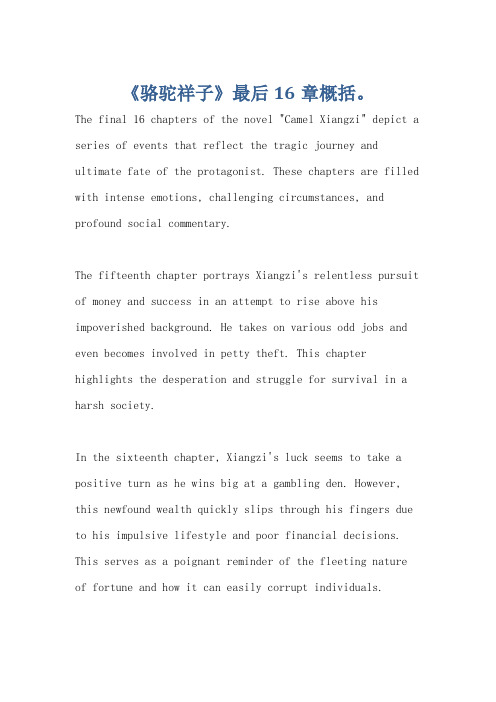 《骆驼祥子》最后 16 章概括。

The final 16 chapters of the novel "Camel Xiangzi" depict a series of events that reflect the tragic journey and ultimate fate of the protagonist. These chapters are filled with intense emotions, challenging circumstances, and profound social commentary.

The fifteenth chapter portrays Xiangzi's relentless pursuit of money and success in an attempt to rise above his impoverished background. He takes on various odd jobs and even becomes involved in petty theft. This chapter highlights the desperation and struggle for survival in a harsh society.

In the sixteenth chapter, Xiangzi's luck seems to take a positive turn as he wins big at a gambling den. However, this newfound wealth quickly slips through his fingers due to his impulsive lifestyle and poor financial decisions. This serves as a poignant reminder of the fleeting nature of fortune and how it can easily corrupt individuals.